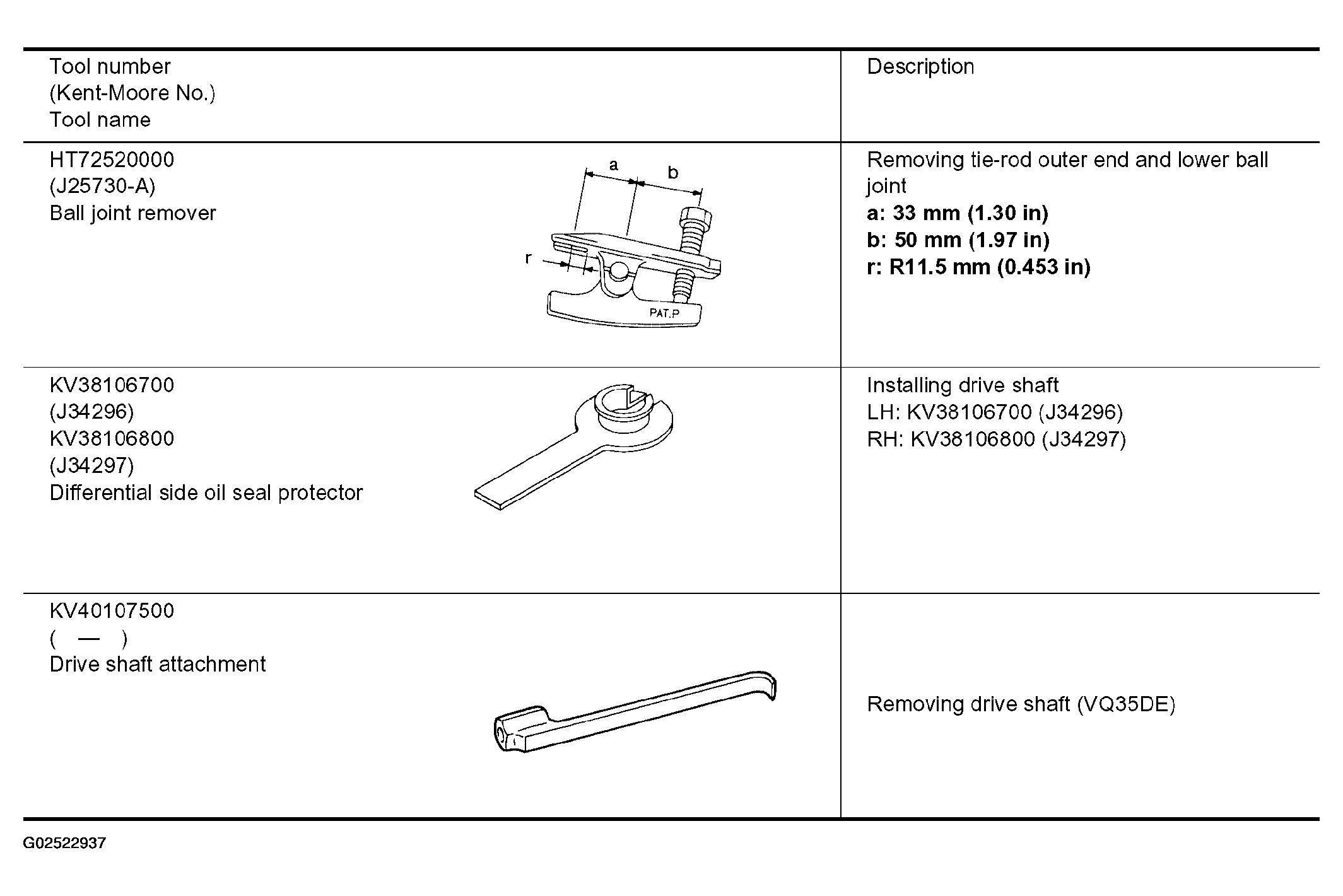 | Tool number (Kent-Moore No.) Tool name | Description |
|---|---|
| HT72520000 (J25730-A) Ball joint remover a b r PAT.P | Removing tie-rod outer end and lower ball joint a: 33 mm (1.30 in) b: 50 mm (1.97 in) r: R11.5 mm (0.453 in) |
| KV38106700 (J34296) KV38106800 (J34297) Differential side oil seal protector | Installing drive shaft LH: KV38106700 (J34296) RH: KV38106800 (J34297) |
| KV40107500 ( — ) Drive shaft attachment | Removing drive shaft (VQ35DE) |

G02522937